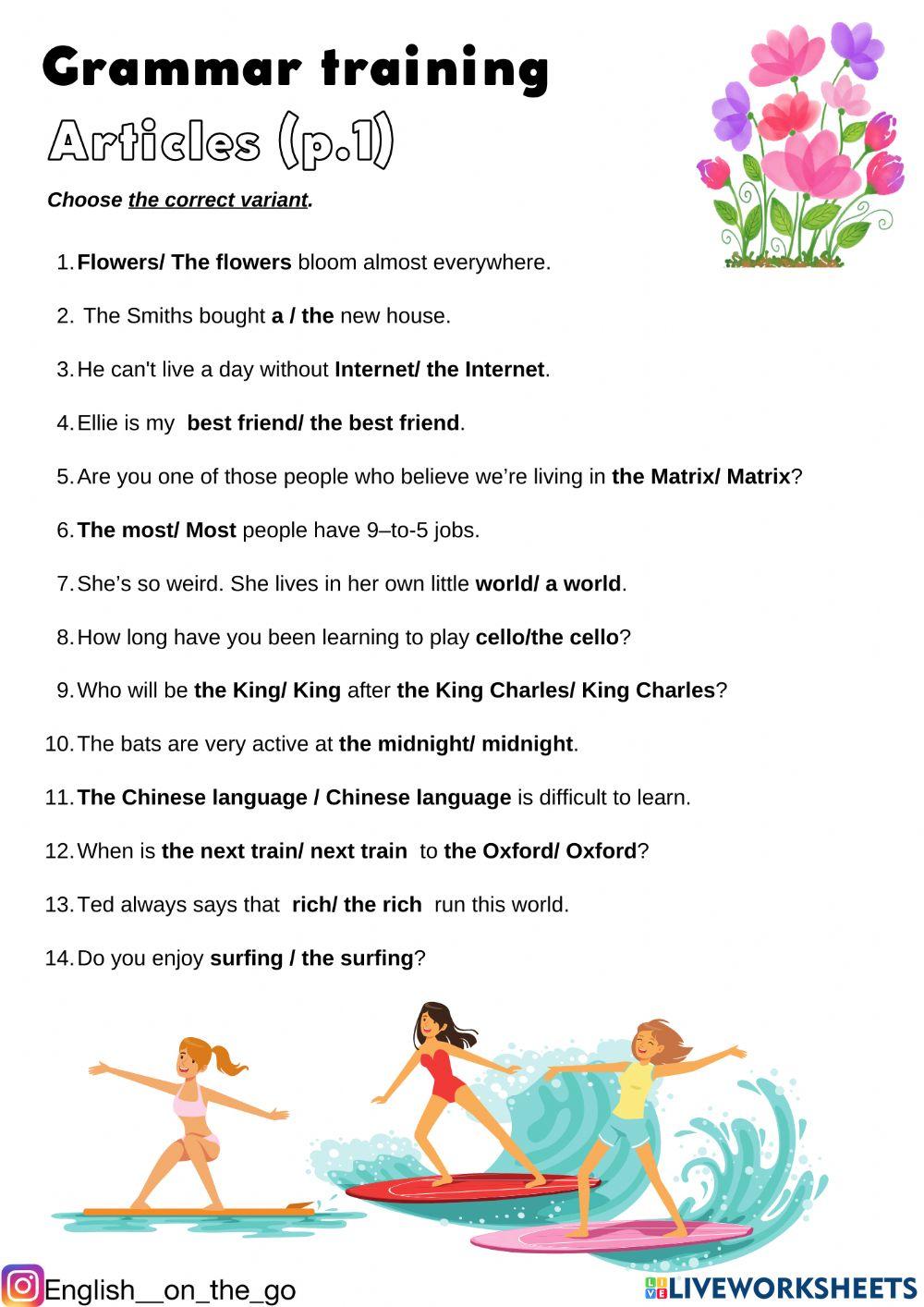 Grammar training

Articles (p.1)

Choose the correct variant.

1. Flowers/ The flowers bloom almost everywhere.

2. The Smiths bought a / the new house.

3. He can't live a day without Internet/ the Internet.

4. Ellie is my best friend/ the best friend.

5. Are you one of those people who believe we're living in the Matrix/ Matrix?

6. The most/ Most people have 9–to-5 jobs.

7. She's so weird. She lives in her own little world/ a world.

8. How long have you been learning to play cello/the cello?

9. Who will be the King/ King after the King Charles/ King Charles?

10. The bats are very active at the midnight/ midnight.

11. The Chinese language / Chinese language is difficult to learn.

12. When is the next train/ next train to the Oxford/ Oxford?

13. Ted always says that rich/ the rich run this world.

14. Do you enjoy surfing / the surfing?

English__on_the_go

LIVEWORKSHEETS